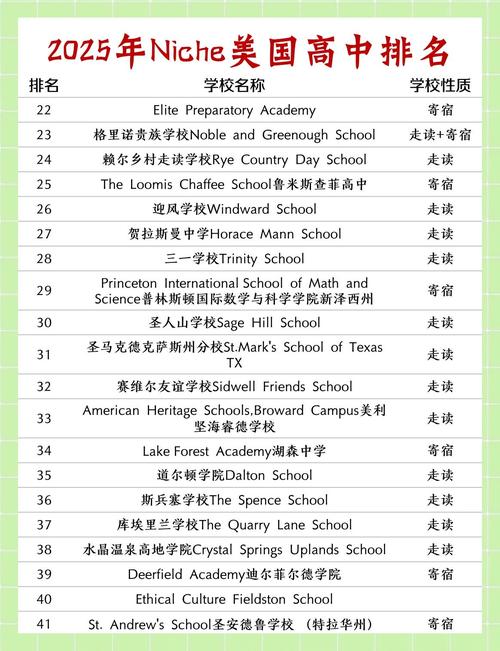 2025年Niche美国高中排名

| 排名 | 学校名称 | 学校性质 |
|---|---|---|
| 22 | Elite Preparatory Academy | 寄宿 |
| 23 | 格里诺贵族学校Noble and Greenough School | 走读+寄宿 |
| 24 | 赖尔乡村走读学校Rye Country Day School | 走读 |
| 25 | The Loomis Chaffee School鲁米斯查菲高中 | 寄宿 |
| 26 | 迎风学校Windward School | 走读 |
| 27 | 贺拉斯曼中学Horace Mann School | 走读 |
| 28 | 三一学校Trinity School | 走读 |
| 29 | Princeton International School of Math and Science普林斯顿国际数学与科学学院新泽西州 | 寄宿 |
| 30 | 圣人山学校Sage Hill School | 走读 |
| 31 | 圣马克德克萨斯州分校St.Mark's School of Texas TX | 走读 |
| 32 | 赛维尔友谊学校Sidwell Friends School | 走读 |
| 33 | American Heritage Schools,Broward Campus美利坚海睿德学校 | 走读 |
| 34 | Lake Forest Academy湖森中学 | 寄宿 |
| 35 | 道尔顿学院Dalton School | 走读 |
| 36 | 斯兵塞学校The Spence School | 走读 |
| 37 | 库埃里兰学校The Quarry Lane School | 走读 |
| 38 | 水晶温泉高地学院Crystal Springs Uplands School | 走读 |
| 39 | Deerfield Academy迪尔菲尔德学院 | 寄宿 |
| 40 | Ethical Culture Fieldston School | |
| 41 | St. Andrew's School圣安德鲁学校 （特拉华州） | 寄宿 |